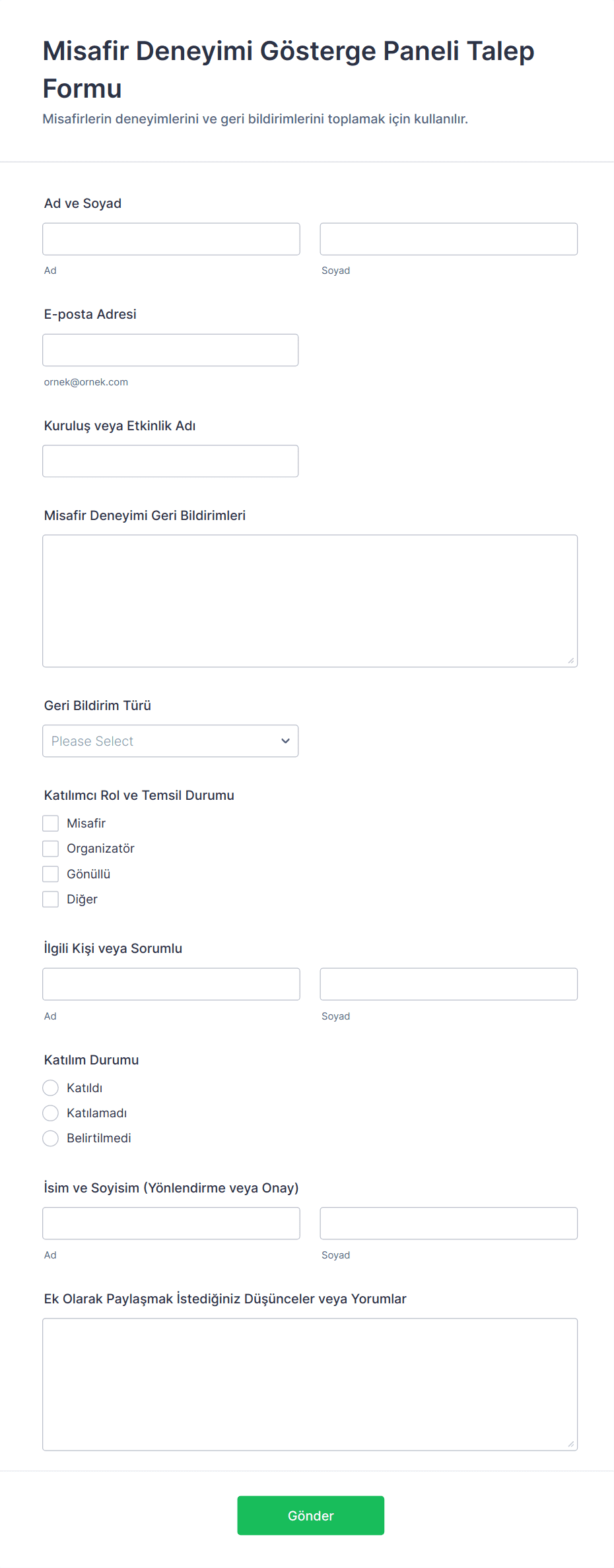 Misafir Deneyimi Gösterge Paneli Talep Formu

Misafirlerin deneyimlerini ve geri bildirimlerini toplamak için kullanılır.

Ad ve Soyad

Ad

Soyad

E-posta Adresi

ornek@ornek.com

Kuruluş veya Etkinlik Adı

Misafir Deneyimi Geri Bildirimleri

Geri Bildirim Türü

Please Select

Katılımcı Rol ve Temsil Durumu

Misafir

Organizatör

Gönüllü

Diğer

İlgili Kişi veya Sorumlu

Ad

Soyad

Katılım Durumu

Katıldı

Katılamadı

Belirtilmedi

İsim ve Soyisim (Yönlendirme veya Onay)

Ad

Soyad

Ek Olarak Paylaşmak İstediğiniz Düşünceler veya Yorumlar

Gönder